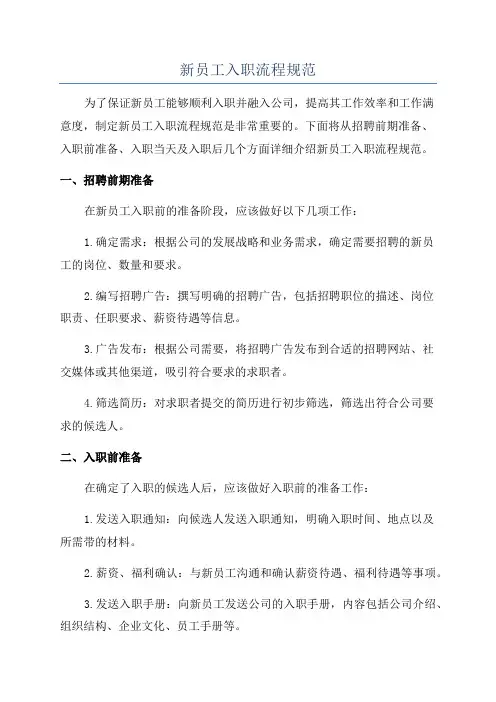 新员工入职流程规范

为了保证新员工能够顺利入职并融入公司，提高其工作效率和工作满意度，制定新员工入职流程规范是非常重要的。下面将从招聘前期准备、入职前准备、入职当天及入职后几个方面详细介绍新员工入职流程规范。

一、招聘前期准备

在新员工入职前的准备阶段，应该做好以下几项工作：

1.确定需求：根据公司的发展战略和业务需求，确定需要招聘的新员工的岗位、数量和要求。

2.编写招聘广告：撰写明确的招聘广告，包括招聘职位的描述、岗位职责、任职要求、薪资待遇等信息。

3.广告发布：根据公司需要，将招聘广告发布到合适的招聘网站、社交媒体或其他渠道，吸引符合要求的求职者。

4.筛选简历：对求职者提交的简历进行初步筛选，筛选出符合公司要求的候选人。

二、入职前准备

在确定了入职的候选人后，应该做好入职前的准备工作：

1.发送入职通知：向候选人发送入职通知，明确入职时间、地点以及所需带的材料。

2.薪资、福利确认：与新员工沟通和确认薪资待遇、福利待遇等事项。

3.发送入职手册：向新员工发送公司的入职手册，内容包括公司介绍、组织结构、企业文化、员工手册等。